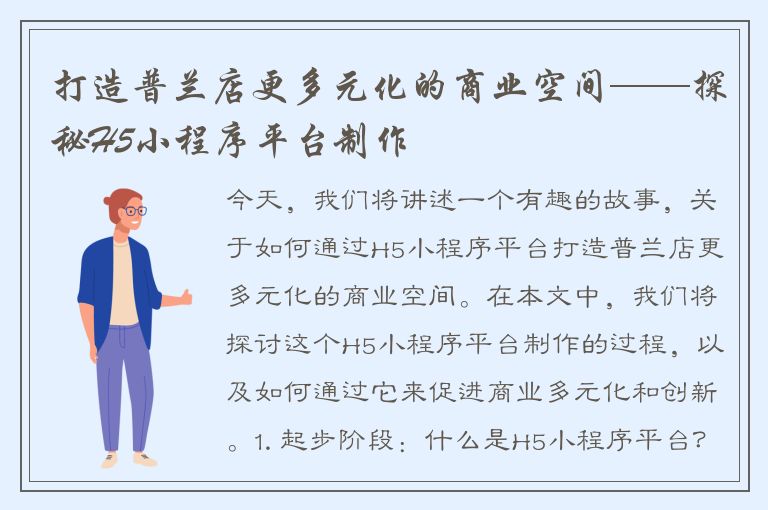 打造普兰店更多元化的商业空间——探秘H5小程序平台制作

今天，我们将讲述一个有趣的故事，关于如何通过H5小程序平台打造普兰店更多元化的商业空间。在本文中，我们将探讨这个H5小程序平台制作的过程，以及如何通过它来促进商业多元化和创新。1. 起步阶段：什么是H5小程序平台？